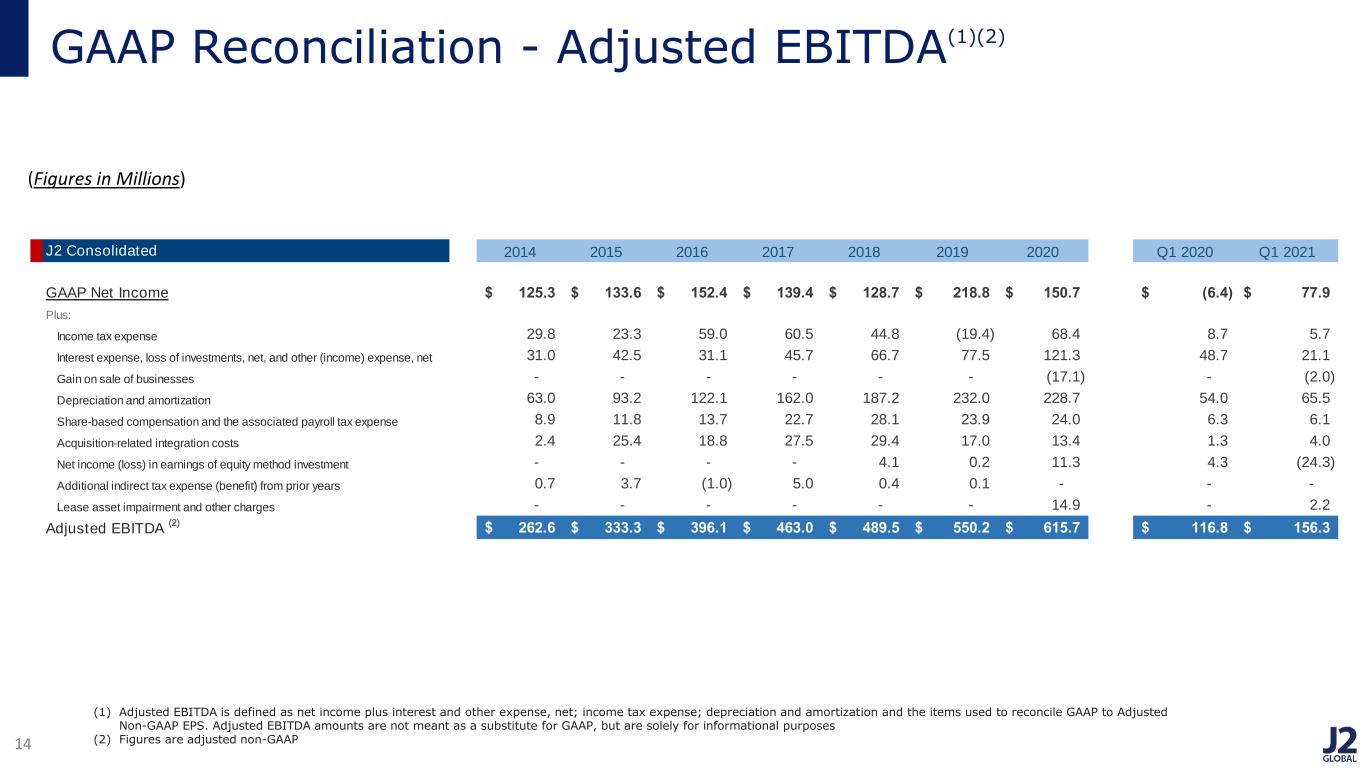 GAAP Reconciliation - Adjusted EBITDA$^{(1)(2)}$

(Figures in Millions)

| J2 Consolidated | 2014 | 2015 | 2016 | 2017 | 2018 | 2019 | 2020 | Q1 2020 | Q1 2021 |
|---|---|---|---|---|---|---|---|---|---|
| GAAP Net Income | $ 125.3 | $ 133.6 | $ 152.4 | $ 139.4 | $ 128.7 | $ 218.8 | $ 150.7 | $ (6.4) | $ 77.9 |
| Plus: | | | | | | | | | |
| Income tax expense | 29.8 | 23.3 | 59.0 | 60.5 | 44.8 | (19.4) | 68.4 | 8.7 | 5.7 |
| Interest expense, loss of investments, net, and other (income) expense, net | 31.0 | 42.5 | 31.1 | 45.7 | 66.7 | 77.5 | 121.3 | 48.7 | 21.1 |
| Gain on sale of businesses | - | - | - | - | - | - | (17.1) | - | (2.0) |
| Depreciation and amortization | 63.0 | 93.2 | 122.1 | 162.0 | 187.2 | 232.0 | 228.7 | 54.0 | 65.5 |
| Share-based compensation and the associated payroll tax expense | 8.9 | 11.8 | 13.7 | 22.7 | 28.1 | 23.9 | 24.0 | 6.3 | 6.1 |
| Acquisition-related integration costs | 2.4 | 25.4 | 18.8 | 27.5 | 29.4 | 17.0 | 13.4 | 1.3 | 4.0 |
| Net income (loss) in earnings of equity method investment | - | - | - | - | 4.1 | 0.2 | 11.3 | 4.3 | (24.3) |
| Additional indirect tax expense (benefit) from prior years | 0.7 | 3.7 | (1.0) | 5.0 | 0.4 | 0.1 | - | - | - |
| Lease asset impairment and other charges | - | - | - | - | - | - | 14.9 | - | 2.2 |
| Adjusted EBITDA $^{(2)}$ | $ 262.6 | $ 333.3 | $ 396.1 | $ 463.0 | $ 489.5 | $ 550.2 | $ 615.7 | $ 116.8 | $ 156.3 |

(1) Adjusted EBITDA is defined as net income plus interest and other expense, net; income tax expense; depreciation and amortization and the items used to reconcile GAAP to Adjusted Non-GAAP EPS. Adjusted EBITDA amounts are not meant as a substitute for GAAP, but are solely for informational purposes
(2) Figures are adjusted non-GAAP

14

J2 GLOBAL